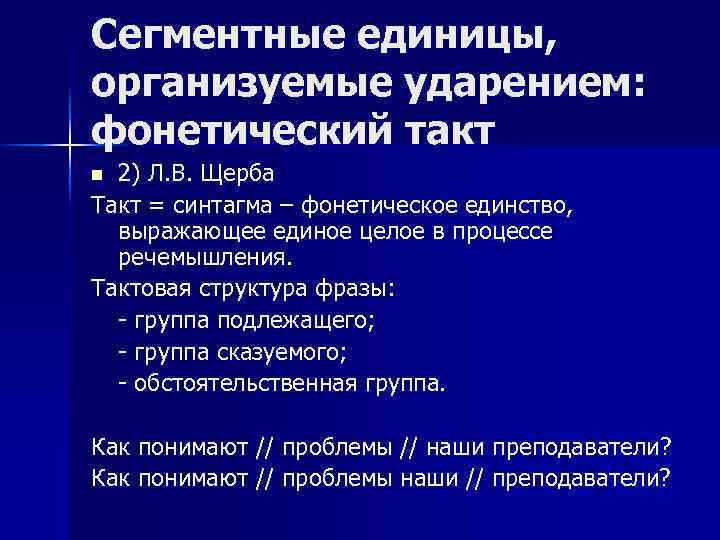 Сегментные единицы, организуемые ударением: фонетический такт

2) Л.В. Щерба

Такт = синтагма – фонетическое единство, выражающее единое целое в процессе речемышления.

Тактовая структура фразы:
- группа подлежащего;
- группа сказуемого;
- обстоятельственная группа.

Как понимают // проблемы // наши преподаватели?
Как понимают // проблемы наши // преподаватели?